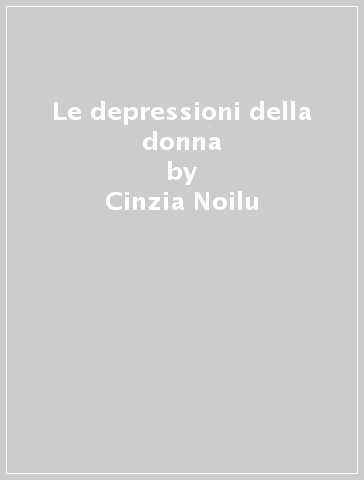 Le depressioni della donna
by
Cinzia Noilu